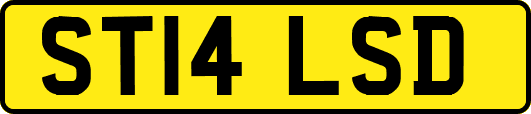 ST14 LSD